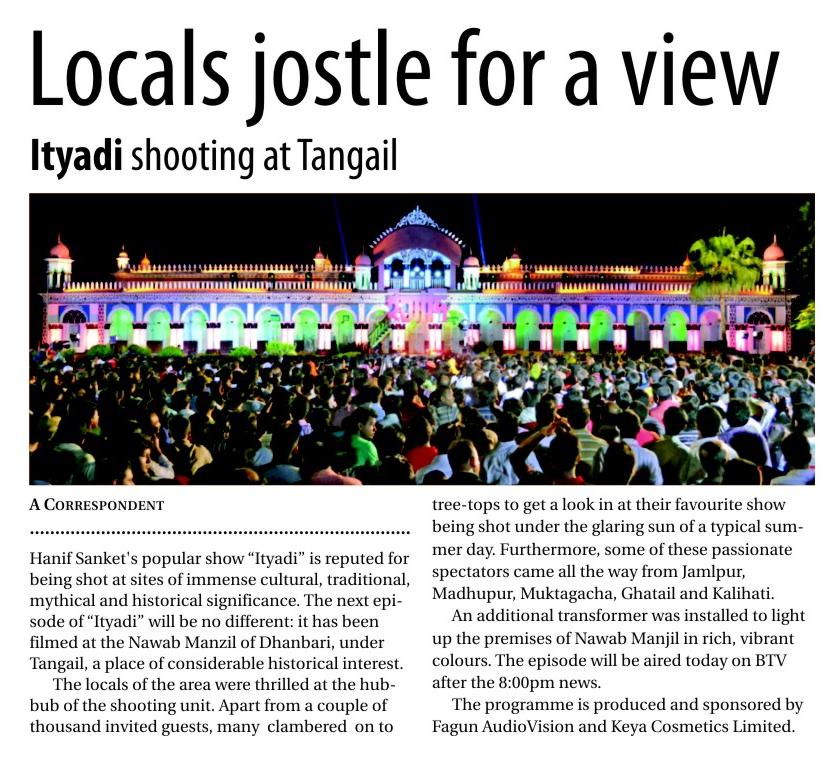 Locals jostle for a view

Ityadi shooting at Tangail

A CORRESPONDENT

Hanif Sanket's popular show "Ityadi" is reputed for being shot at sites of immense cultural, traditional, mythical and historical significance. The next episode of "Ityadi" will be no different: it has been filmed at the Nawab Manzil of Dhanbari, under Tangail, a place of considerable historical interest.

The locals of the area were thrilled at the hubbub of the shooting unit. Apart from a couple of thousand invited guests, many clambered on to tree-tops to get a look in at their favourite show being shot under the glaring sun of a typical summer day. Furthermore, some of these passionate spectators came all the way from Jamlpur, Madhupur, Muktagacha, Ghatail and Kalihati.

An additional transformer was installed to light up the premises of Nawab Manjil in rich, vibrant colours. The episode will be aired today on BTV after the 8:00pm news.

The programme is produced and sponsored by Fagun AudioVision and Keya Cosmetics Limited.